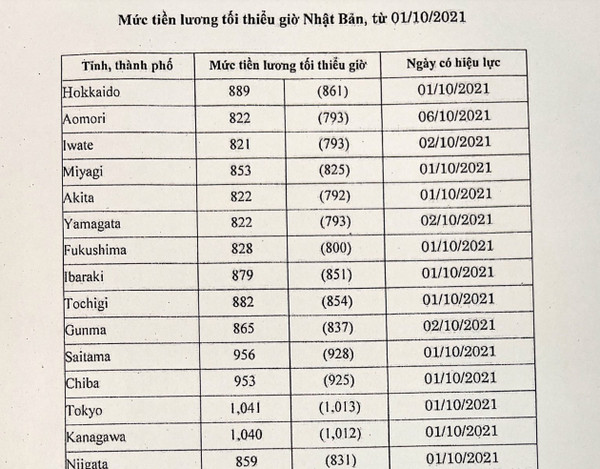 Mức tiền lương tối thiểu giờ Nhật Bản, từ 01/10/2021

| Tỉnh, thành phố | Mức tiền lương tối thiểu giờ | | Ngày có hiệu lực |
|---|---|---|---|
| Hokkaido | 889 | (861) | 01/10/2021 |
| Aomori | 822 | (793) | 06/10/2021 |
| Iwate | 821 | (793) | 02/10/2021 |
| Miyagi | 853 | (825) | 01/10/2021 |
| Akita | 822 | (792) | 01/10/2021 |
| Yamagata | 822 | (793) | 02/10/2021 |
| Fukushima | 828 | (800) | 01/10/2021 |
| Ibaraki | 879 | (851) | 01/10/2021 |
| Tochigi | 882 | (854) | 01/10/2021 |
| Gunma | 865 | (837) | 02/10/2021 |
| Saitama | 956 | (928) | 01/10/2021 |
| Chiba | 953 | (925) | 01/10/2021 |
| Tokyo | 1,041 | (1,013) | 01/10/2021 |
| Kanagawa | 1,040 | (1,012) | 01/10/2021 |
| Niigata | 859 | (831) | 01/10/2021 |